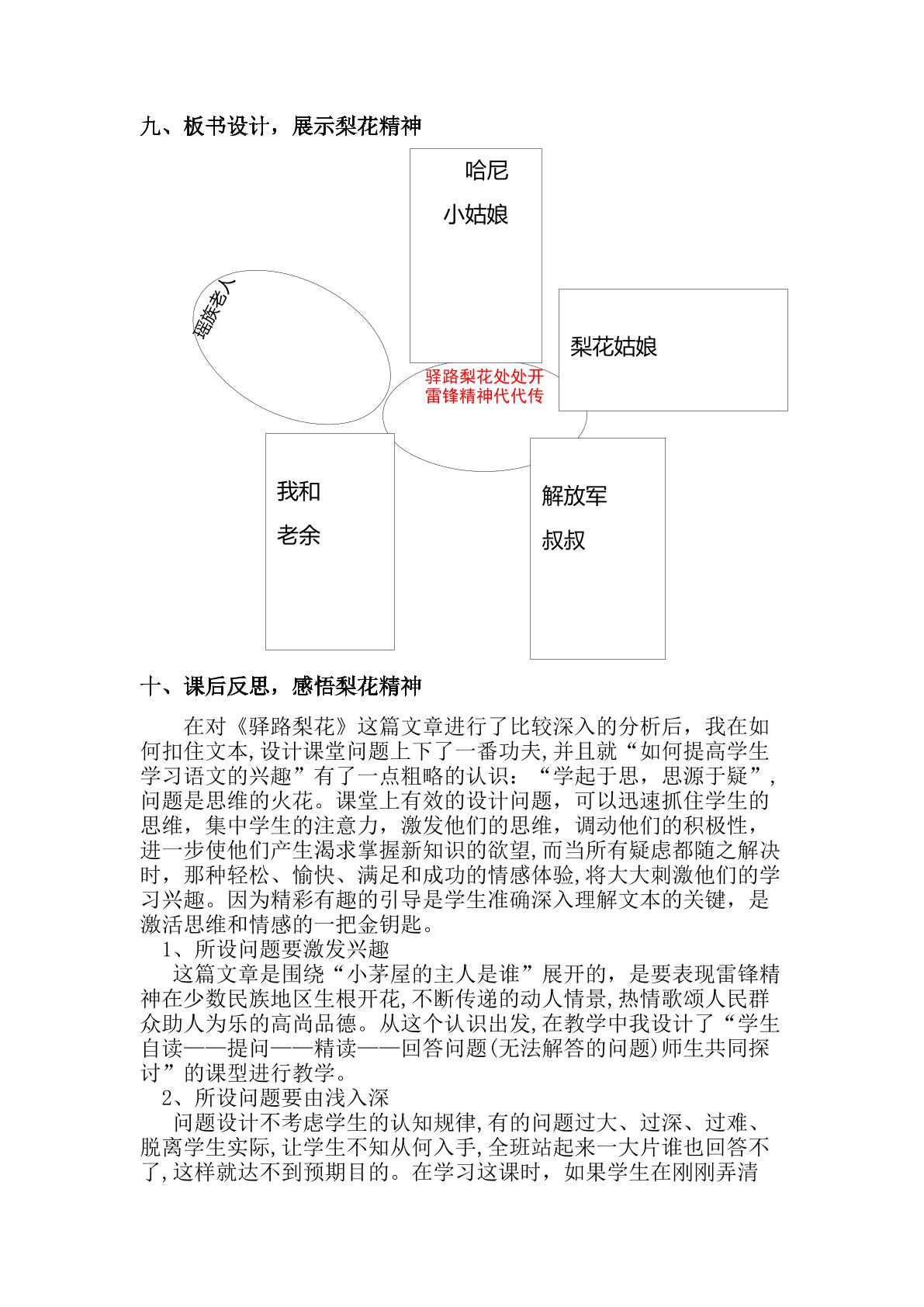 九、板书设计，展示梨花精神

哈尼
小姑娘

瑶族老人

梨花姑娘

驿路梨花处处开
雷锋精神代代传

我和
老余

解放军
叔叔

十、课后反思，感悟梨花精神

在对《驿路梨花》这篇文章进行了比较深入的分析后，我在如何扣住文本,设计课堂问题上下了一番功夫,并且就“如何提高学生学习语文的兴趣”有了一点粗略的认识：“学起于思，思源于疑”，问题是思维的火花。课堂上有效的设计问题，可以迅速抓住学生的思维，集中学生的注意力，激发他们的思维，调动他们的积极性，进一步使他们产生渴求掌握新知识的欲望,而当所有疑虑都随之解决时，那种轻松、愉快、满足和成功的情感体验,将大大刺激他们的学习兴趣。因为精彩有趣的引导是学生准确深入理解文本的关键，是激活思维和情感的一把金钥匙。

1、所设问题要激发兴趣

这篇文章是围绕“小茅屋的主人是谁”展开的，是要表现雷锋精神在少数民族地区生根开花,不断传递的动人情景,热情歌颂人民群众助人为乐的高尚品德。从这个认识出发,在教学中我设计了“学生自读——提问——精读——回答问题(无法解答的问题)师生共同探讨”的课型进行教学。

2、所设问题要由浅入深

问题设计不考虑学生的认知规律,有的问题过大、过深、过难、脱离学生实际,让学生不知从何入手,全班站起来一大片谁也回答不了,这样就达不到预期目的。在学习这课时，如果学生在刚刚弄清